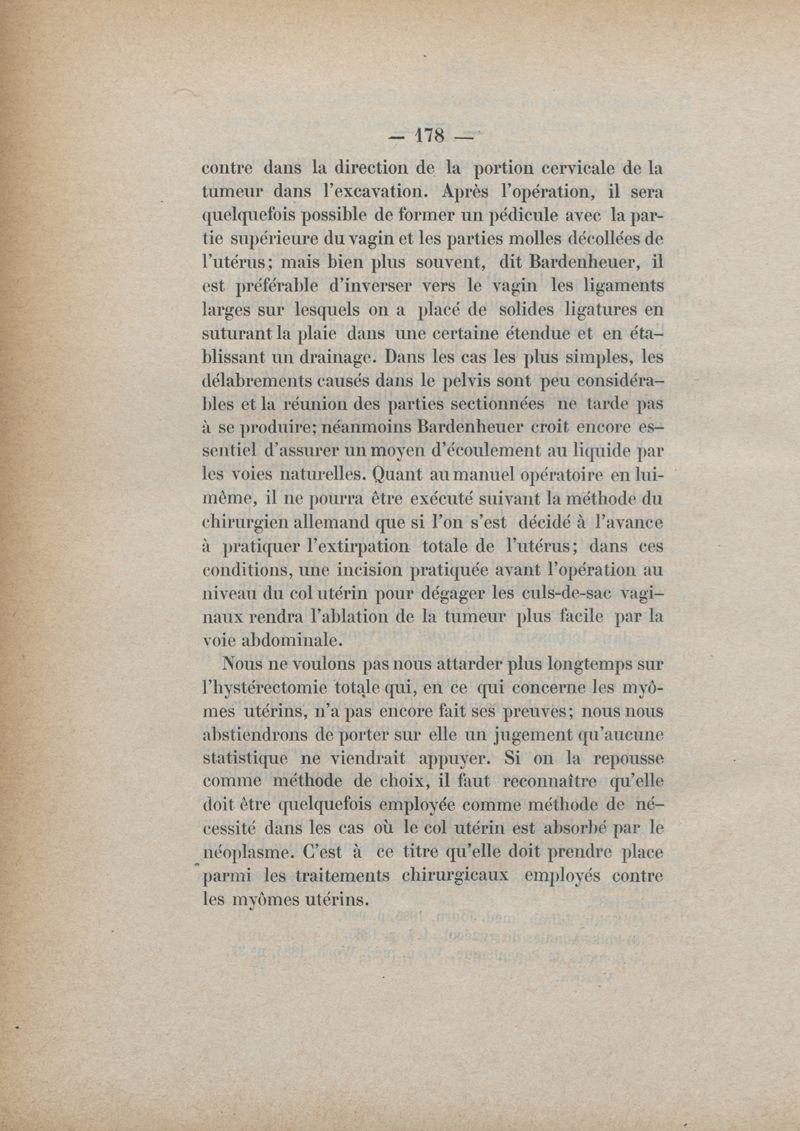 — 178 —

contre dans la direction de la portion cervicale de la tumeur dans l'excavation. Après l'opération, il sera quelquefois possible de former un pédicule avec la partie supérieure du vagin et les parties molles décollées de l'utérus; mais bien plus souvent, dit Bardenheuer, il est préférable d'inverser vers le vagin les ligaments larges sur lesquels on a placé de solides ligatures en suturant la plaie dans une certaine étendue et en établissant un drainage. Dans les cas les plus simples, les délabrements causés dans le pelvis sont peu considérables et la réunion des parties sectionnées ne tarde pas à se produire; néanmoins Bardenheuer croit encore essentiel d'assurer un moyen d'écoulement au liquide par les voies naturelles. Quant au manuel opératoire en lui-même, il ne pourra être exécuté suivant la méthode du chirurgien allemand que si l'on s'est décidé à l'avance à pratiquer l'extirpation totale de l'utérus; dans ces conditions, une incision pratiquée avant l'opération au niveau du col utérin pour dégager les culs-de-sac vaginaux rendra l'ablation de la tumeur plus facile par la voie abdominale.

Nous ne voulons pas nous attarder plus longtemps sur l'hystérectomie totale qui, en ce qui concerne les myômes utérins, n'a pas encore fait ses preuves; nous nous abstiendrons de porter sur elle un jugement qu'aucune statistique ne viendrait appuyer. Si on la repousse comme méthode de choix, il faut reconnaître qu'elle doit être quelquefois employée comme méthode de nécessité dans les cas où le col utérin est absorbé par le néoplasme. C'est à ce titre qu'elle doit prendre place parmi les traitements chirurgicaux employés contre les myômes utérins.